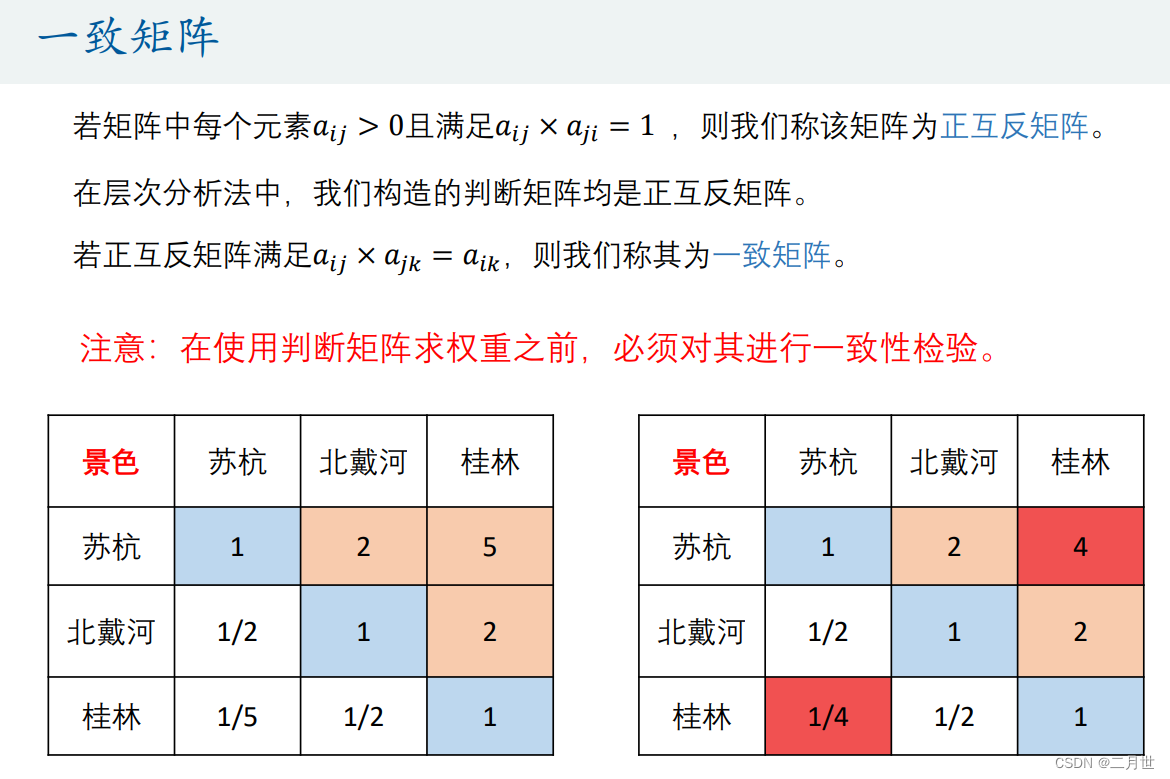 一致矩阵

若矩阵中每个元素$a_{ij} > 0$且满足$a_{ij} \times a_{ji} = 1$，则我们称该矩阵为正互反矩阵。

在层次分析法中，我们构造的判断矩阵均是正互反矩阵。

若正互反矩阵满足$a_{ij} \times a_{jk} = a_{ik}$，则我们称其为一致矩阵。

注意：在使用判断矩阵求权重之前，必须对其进行一致性检验。

| 景色 | 苏杭 | 北戴河 | 桂林 |
|---|---|---|---|
| 苏杭 | 1 | 2 | 5 |
| 北戴河 | 1/2 | 1 | 2 |
| 桂林 | 1/5 | 1/2 | 1 |

| 景色 | 苏杭 | 北戴河 | 桂林 |
|---|---|---|---|
| 苏杭 | 1 | 2 | 4 |
| 北戴河 | 1/2 | 1 | 2 |
| 桂林 | 1/4 | 1/2 | 1 |

CSDN @二月世